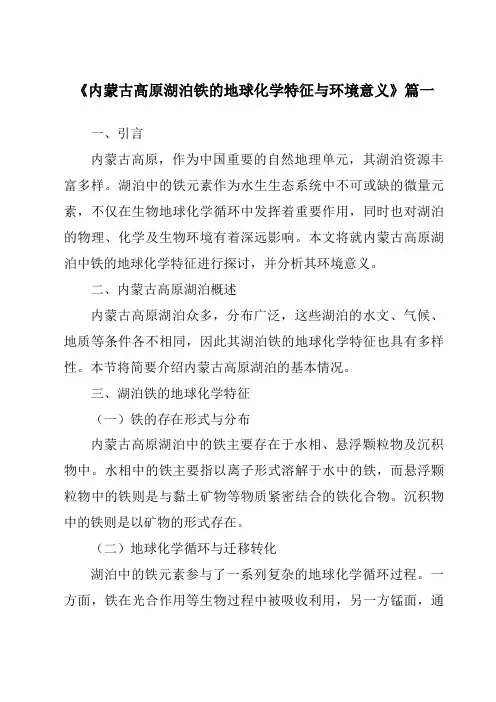 《内蒙古高原湖泊铁的地球化学特征与环境意义》篇一

一、引言

内蒙古高原，作为中国重要的自然地理单元，其湖泊资源丰富多样。湖泊中的铁元素作为水生生态系统中不可或缺的微量元素，不仅在生物地球化学循环中发挥着重要作用，同时也对湖泊的物理、化学及生物环境有着深远影响。本文将就内蒙古高原湖泊中铁的地球化学特征进行探讨，并分析其环境意义。

二、内蒙古高原湖泊概述

内蒙古高原湖泊众多，分布广泛，这些湖泊的水文、气候、地质等条件各不相同，因此其湖泊铁的地球化学特征也具有多样性。本节将简要介绍内蒙古高原湖泊的基本情况。

三、湖泊铁的地球化学特征

（一）铁的存在形式与分布

内蒙古高原湖泊中的铁主要存在于水相、悬浮颗粒物及沉积物中。水相中的铁主要指以离子形式溶解于水中的铁，而悬浮颗粒物中的铁则是与黏土矿物等物质紧密结合的铁化合物。沉积物中的铁则是以矿物的形式存在。

（二）地球化学循环与迁移转化

湖泊中的铁元素参与了一系列复杂的地球化学循环过程。一方面，铁在光合作用等生物过程中被吸收利用，另一方锰面，通